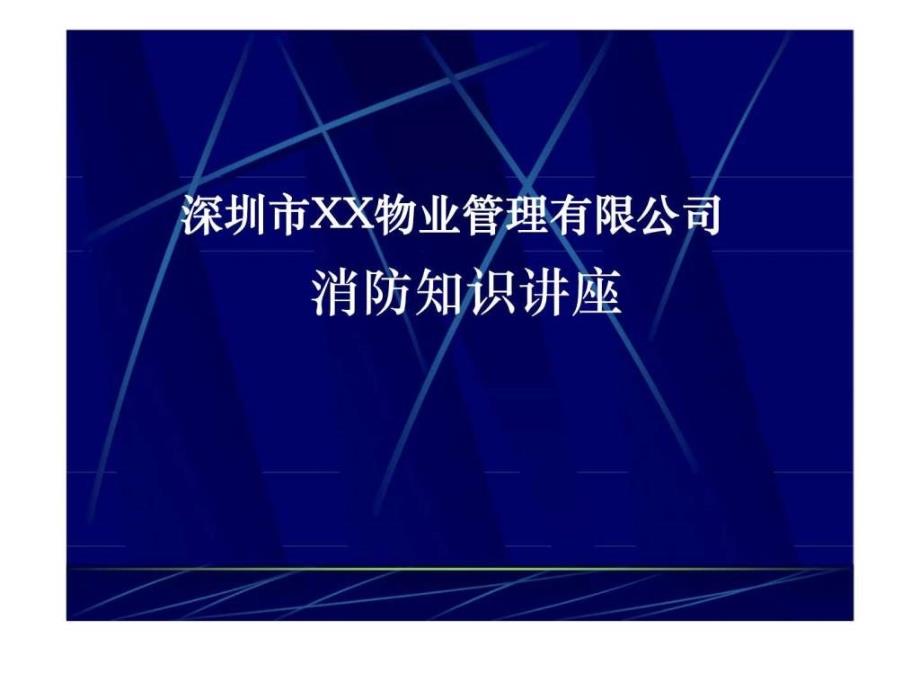 深圳市XX物业管理有限公司

消防知识讲座